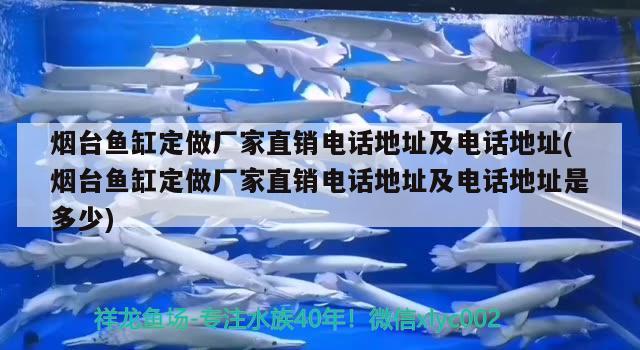 烟台鱼缸定做厂家直销电话地址及电话地址(烟台鱼缸定做厂家直销电话地址及电话地址是多少)

祥龙鱼场-专注水族40年！微信xlyc002